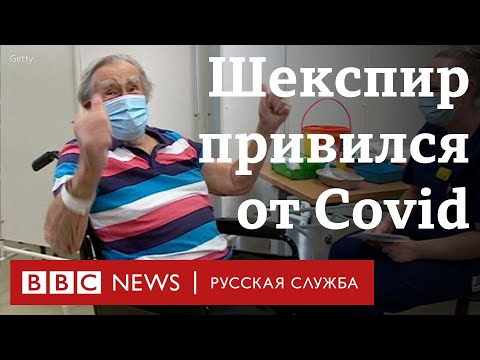 Getty

Шекспир привился от Covid

BBC NEWS | РУССКАЯ СЛУЖБА